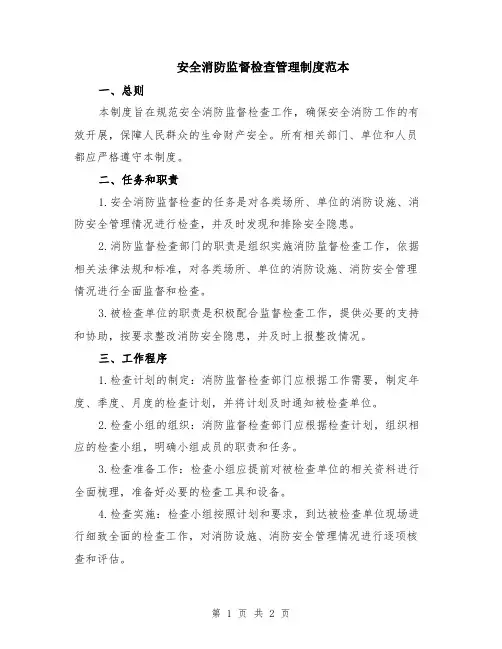 安全消防监督检查管理制度范本

一、总则

本制度旨在规范安全消防监督检查工作，确保安全消防工作的有效开展，保障人民群众的生命财产安全。所有相关部门、单位和人员都应严格遵守本制度。

二、任务和职责

1.安全消防监督检查的任务是对各类场所、单位的消防设施、消防安全管理情况进行检查，并及时发现和排除安全隐患。

2.消防监督检查部门的职责是组织实施消防监督检查工作，依据相关法律法规和标准，对各类场所、单位的消防设施、消防安全管理情况进行全面监督和检查。

3.被检查单位的职责是积极配合监督检查工作，提供必要的支持和协助，按要求整改消防安全隐患，并及时上报整改情况。

三、工作程序

1.检查计划的制定：消防监督检查部门应根据工作需要，制定年度、季度、月度的检查计划，并将计划及时通知被检查单位。

2.检查小组的组织：消防监督检查部门应根据检查计划，组织相应的检查小组，明确小组成员的职责和任务。

3.检查准备工作：检查小组应提前对被检查单位的相关资料进行全面梳理，准备好必要的检查工具和设备。

4.检查实施：检查小组按照计划和要求，到达被检查单位现场进行细致全面的检查工作，对消防设施、消防安全管理情况进行逐项核查和评估。

第 1 页 共 2 页